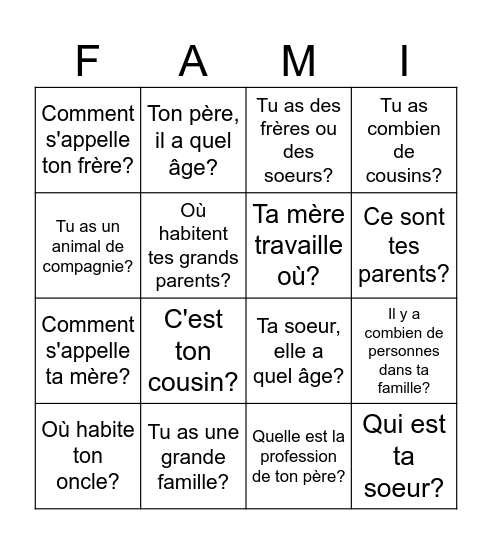 | F | A | M | I |
|---|---|---|---|
| Comment s'appelle ton frère? | Ton père, il a quel âge? | Tu as des frères ou des soeurs? | Tu as combien de cousins? |
| Tu as un animal de compagnie? | Où habitent tes grands parents? | Ta mère travaille où? | Ce sont tes parents? |
| Comment s'appelle ta mère? | C'est ton cousin? | Ta soeur, elle a quel âge? | Il y a combien de personnes dans ta famille? |
| Où habite ton oncle? | Tu as une grande famille? | Quelle est la profession de ton père? | Qui est ta soeur? |